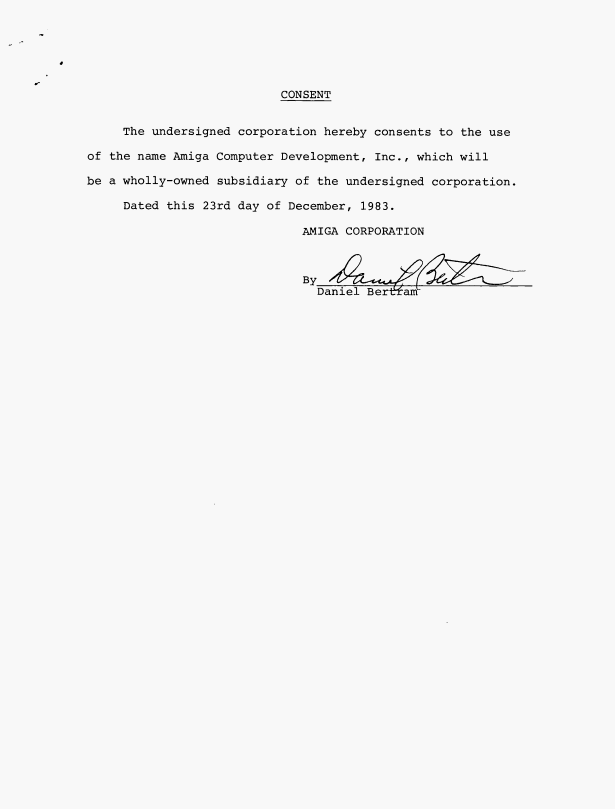 CONSENT

The undersigned corporation hereby consents to the use of the name Amiga Computer Development, Inc., which will be a wholly-owned subsidiary of the undersigned corporation.

Dated this 23rd day of December, 1983.

AMIGA CORPORATION

By Daniel Bertram
Daniel Bertram